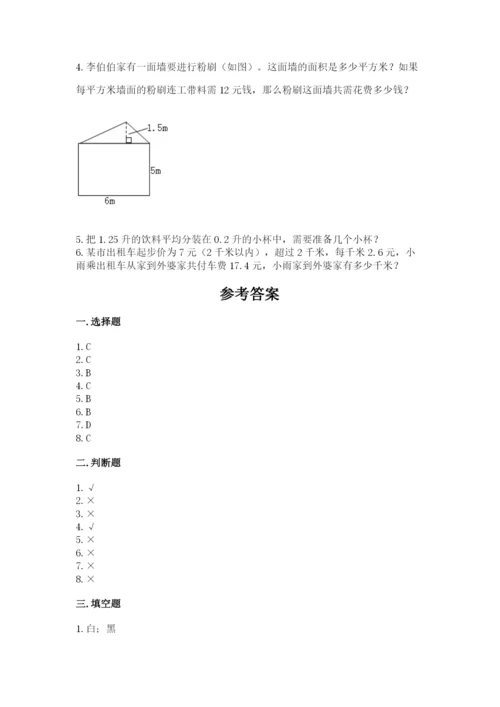 4. 李伯伯家有一面墙要进行粉刷（如图）。这面墙的面积是多少平方米？如果每平方米墙面的粉刷连工带料需 12 元钱，那么粉刷这面墙共需花费多少钱？

1.5m

5m

6m

5. 把 1.25 升的饮料平均分装在 0.2 升的小杯中，需要准备几个小杯？
6. 某市出租车起步价为 7 元（2 千米以内），超过 2 千米，每千米 2.6 元，小雨乘出租车从家到外婆家共付车费 17.4 元，小雨家到外婆家有多少千米？

参考答案

一. 选择题

1. C
2. C
3. B
4. C
5. B
6. B
7. D
8. C

二. 判断题

1. √
2. ×
3. ×
4. √
5. ×
6. ×
7. ×
8. ×

三. 填空题

1. 白；黑